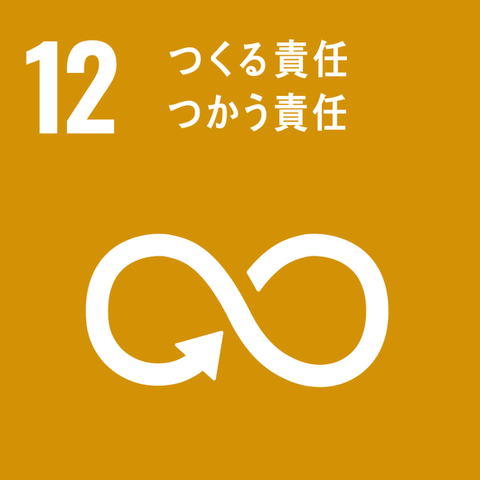 12
つくる責任
つかう責任